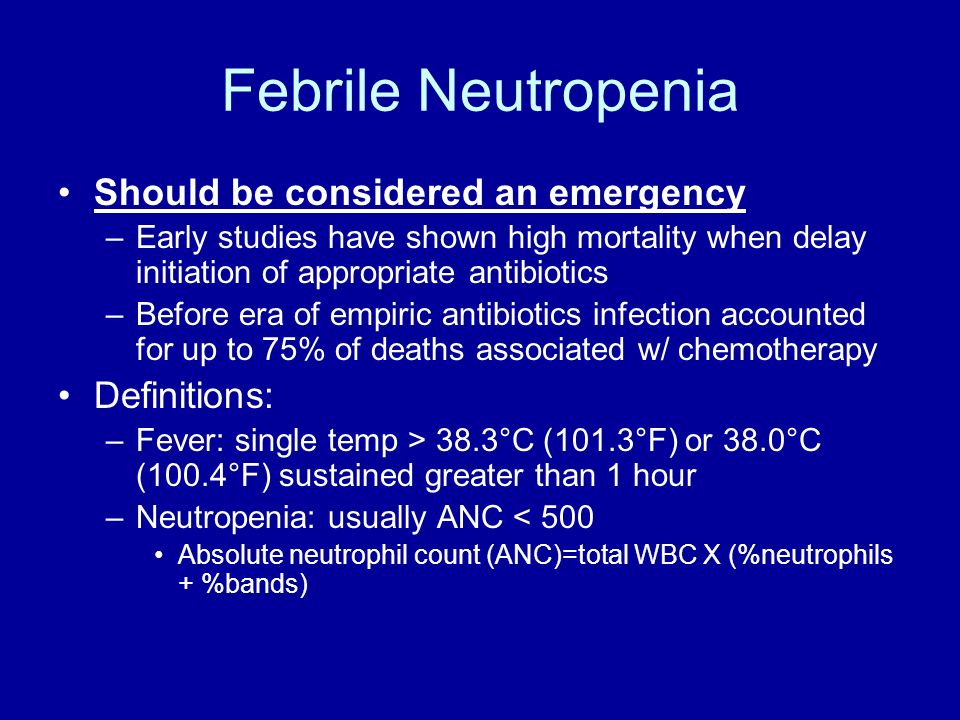 Febrile Neutropenia

• Should be considered an emergency
– Early studies have shown high mortality when delay initiation of appropriate antibiotics
– Before era of empiric antibiotics infection accounted for up to 75% of deaths associated w/ chemotherapy

• Definitions:
– Fever: single temp > 38.3°C (101.3°F) or 38.0°C (100.4°F) sustained greater than 1 hour
– Neutropenia: usually ANC < 500
• Absolute neutrophil count (ANC)=total WBC X (%neutrophils + %bands)